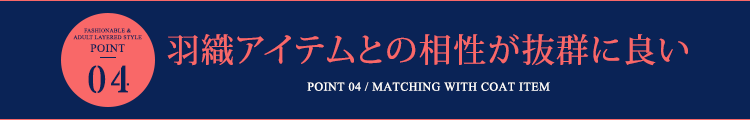 FASHIONABLE & ADULT LAYERED STYLE
POINT
04

羽織アイテムとの相性が抜群に良い

POINT 04 / MATCHING WITH COAT ITEM